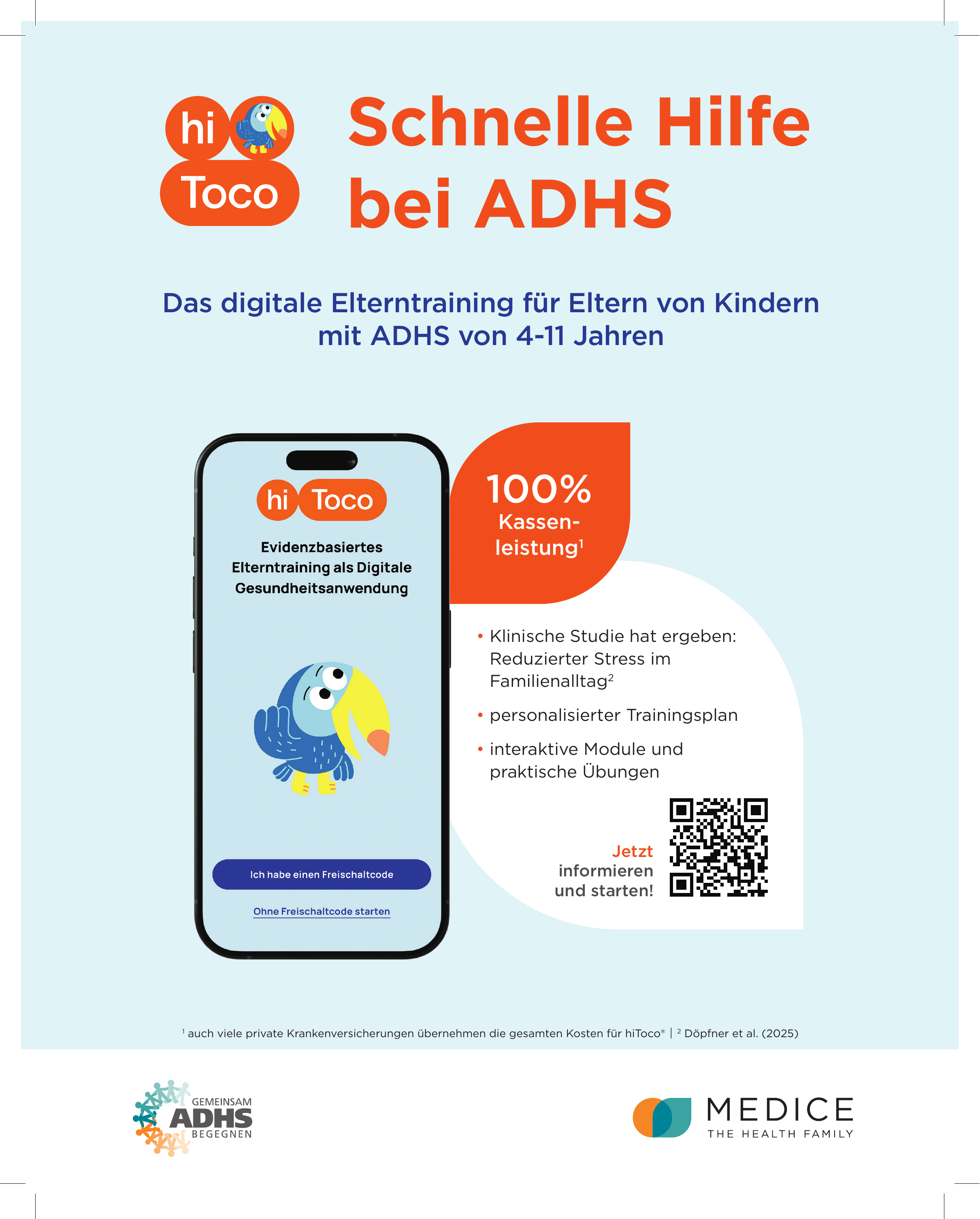 hi Toco

Schnelle Hilfe bei ADHS

Das digitale Elterntraining für Eltern von Kindern mit ADHS von 4-11 Jahren

hi Toco

Evidenzbasiertes Elterntraining als Digitale Gesundheitsanwendung

Ich habe einen Freischaltcode

Ohne Freischaltcode starten

100% Kassenleistung$^1$

• Klinische Studie hat ergeben: Reduzierter Stress im Familienalltag$^2$

• personalisierter Trainingsplan

• interaktive Module und praktische Übungen

Jetzt informieren und starten!

$^1$ auch viele private Krankenversicherungen übernehmen die gesamten Kosten für hiToco® | $^2$ Döpfner et al. (2025)

GEMEINSAM ADHS BEGEGNEN

MEDICE
THE HEALTH FAMILY